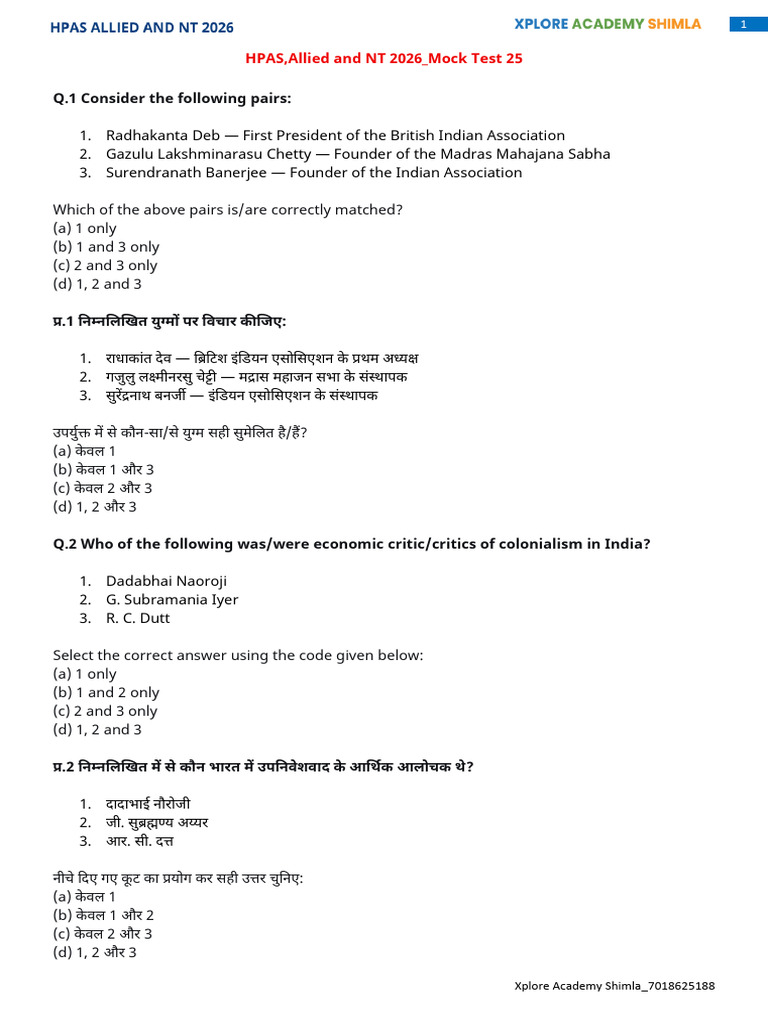 HPAS ALLIED AND NT 2026

XPLORE ACADEMY SHIMLA

1

HPAS,Allied and NT 2026_Mock Test 25

Q.1 Consider the following pairs:

1. Radhakanta Deb — First President of the British Indian Association
2. Gazulu Lakshminarasu Chetty — Founder of the Madras Mahajana Sabha
3. Surendranath Banerjee — Founder of the Indian Association

Which of the above pairs is/are correctly matched?
(a) 1 only
(b) 1 and 3 only
(c) 2 and 3 only
(d) 1, 2 and 3

प्र.1 निम्नलिखित युग्मों पर विचार कीजिए:

1. राधाकांत देव — ब्रिटिश इंडियन एसोसिएशन के प्रथम अध्यक्ष
2. गजुलु लक्ष्मीनरसु चेट्टी — मद्रास महाजन सभा के संस्थापक
3. सुरेंद्रनाथ बनर्जी — इंडियन एसोसिएशन के संस्थापक

उपर्युक्त में से कौन-सा/से युग्म सही सुमेलित है/हैं?
(a) केवल 1
(b) केवल 1 और 3
(c) केवल 2 और 3
(d) 1, 2 और 3

Q.2 Who of the following was/were economic critic/critics of colonialism in India?

1. Dadabhai Naoroji
2. G. Subramania Iyer
3. R. C. Dutt

Select the correct answer using the code given below:
(a) 1 only
(b) 1 and 2 only
(c) 2 and 3 only
(d) 1, 2 and 3

प्र.2 निम्नलिखित में से कौन भारत में उपनिवेशवाद के आर्थिक आलोचक थे?

1. दादाभाई नौरोजी
2. जी. सुब्रह्मण्य अय्यर
3. आर. सी. दत्त

नीचे दिए गए कूट का प्रयोग कर सही उत्तर चुनिए:
(a) केवल 1
(b) केवल 1 और 2
(c) केवल 2 और 3
(d) 1, 2 और 3

Xplore Academy Shimla_7018625188